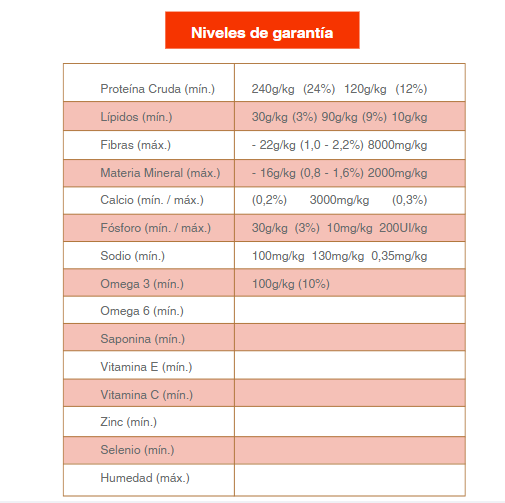 Niveles de garantía

| | |
|---|---|
| Proteína Cruda (mín.) | 240g/kg (24%) 120g/kg (12%) |
| Lípidos (mín.) | 30g/kg (3%) 90g/kg (9%) 10g/kg |
| Fibras (máx.) | - 22g/kg (1,0 - 2,2%) 8000mg/kg |
| Materia Mineral (máx.) | - 16g/kg (0,8 - 1,6%) 2000mg/kg |
| Calcio (mín. / máx.) | (0,2%) 3000mg/kg (0,3%) |
| Fósforo (mín. / máx.) | 30g/kg (3%) 10mg/kg 200UI/kg |
| Sodio (mín.) | 100mg/kg 130mg/kg 0,35mg/kg |
| Omega 3 (mín.) | 100g/kg (10%) |
| Omega 6 (mín.) | |
| Saponina (mín.) | |
| Vitamina E (mín.) | |
| Vitamina C (mín.) | |
| Zinc (mín.) | |
| Selenio (mín.) | |
| Humedad (máx.) | |